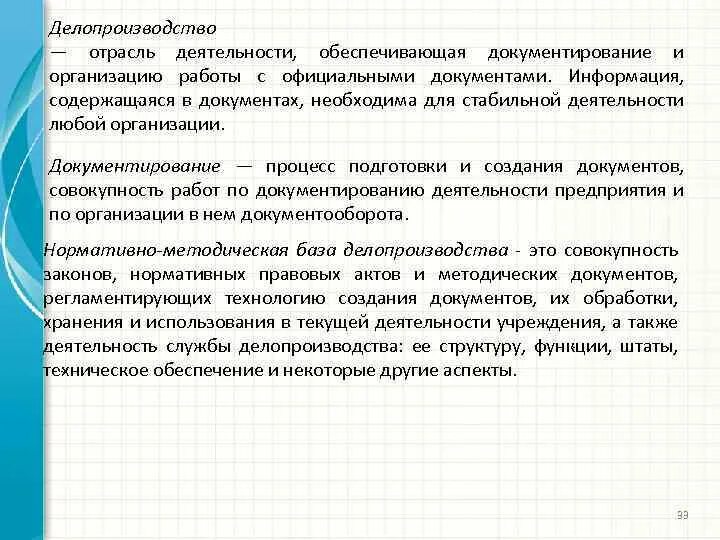 Делопроизводство
— отрасль деятельности, обеспечивающая документирование и организацию работы с официальными документами. Информация, содержащаяся в документах, необходима для стабильной деятельности любой организации.

Документирование — процесс подготовки и создания документов, совокупность работ по документированию деятельности предприятия и по организации в нем документооборота.

Нормативно-методическая база делопроизводства - это совокупность законов, нормативных правовых актов и методических документов, регламентирующих технологию создания документов, их обработки, хранения и использования в текущей деятельности учреждения, а также деятельность службы делопроизводства: ее структуру, функции, штаты, техническое обеспечение и некоторые другие аспекты.

33